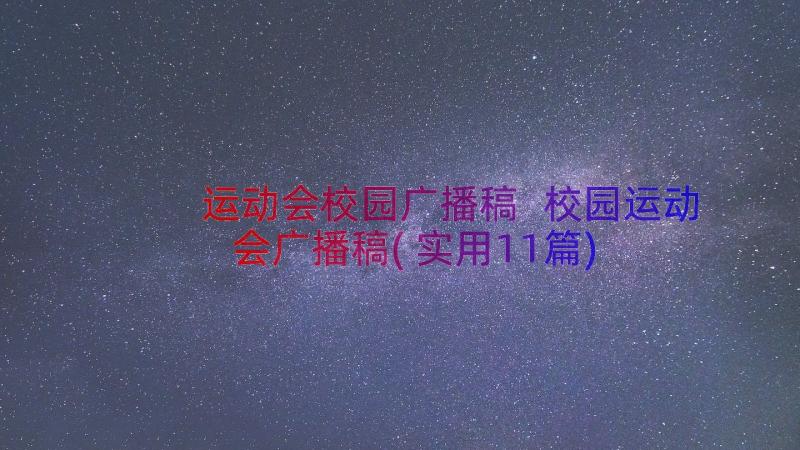 运动会校园广播稿 校园运动会广播稿(实用11篇)